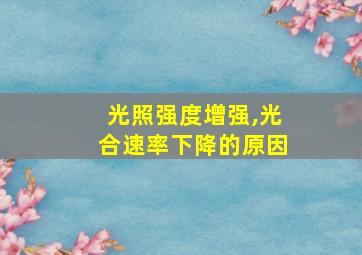 光照强度增强,光合速率下降的原因